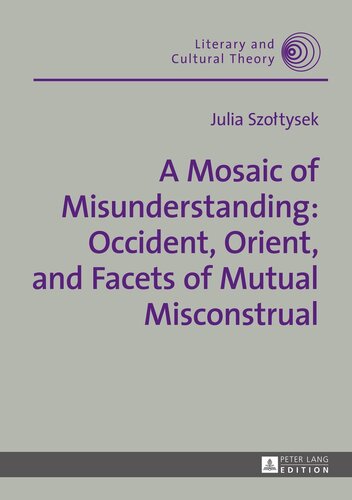 Literary and Cultural Theory

Julia Szołtysek

A Mosaic of Misunderstanding: Occident, Orient, and Facets of Mutual Misconstrual

PETER LANG EDITION